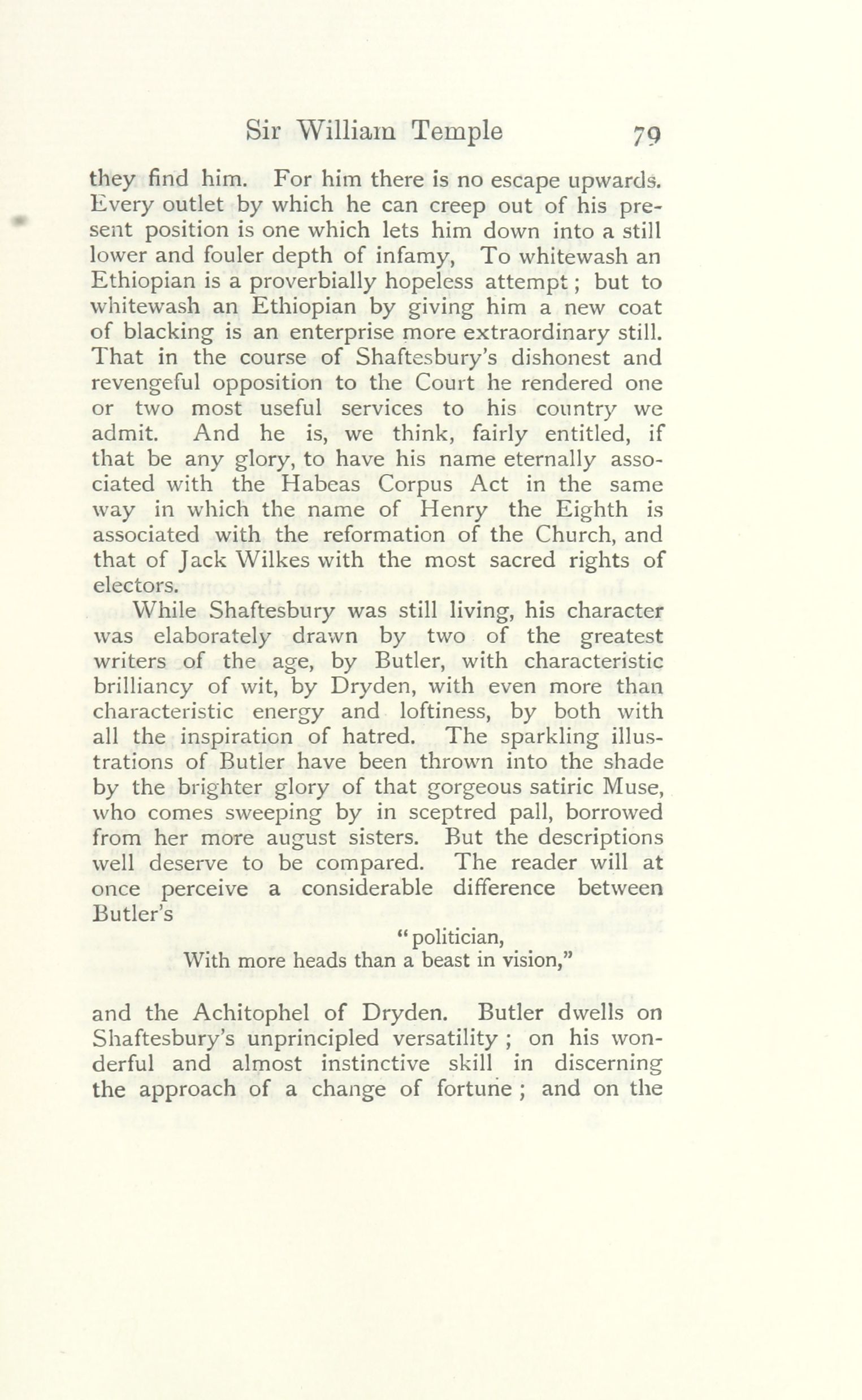 Sir William Temple 79

they find him. For him there is no escape upwards. Every outlet by which he can creep out of his present position is one which lets him down into a still lower and fouler depth of infamy, To whitewash an Ethiopian is a proverbially hopeless attempt; but to whitewash an Ethiopian by giving him a new coat of blacking is an enterprise more extraordinary still. That in the course of Shaftesbury's dishonest and revengeful opposition to the Court he rendered one or two most useful services to his country we admit. And he is, we think, fairly entitled, if that be any glory, to have his name eternally associated with the Habeas Corpus Act in the same way in which the name of Henry the Eighth is associated with the reformation of the Church, and that of Jack Wilkes with the most sacred rights of electors.

While Shaftesbury was still living, his character was elaborately drawn by two of the greatest writers of the age, by Butler, with characteristic brilliancy of wit, by Dryden, with even more than characteristic energy and loftiness, by both with all the inspiration of hatred. The sparkling illustrations of Butler have been thrown into the shade by the brighter glory of that gorgeous satiric Muse, who comes sweeping by in sceptred pall, borrowed from her more august sisters. But the descriptions well deserve to be compared. The reader will at once perceive a considerable difference between Butler's

"politician,
With more heads than a beast in vision,"

and the Achitophel of Dryden. Butler dwells on Shaftesbury's unprincipled versatility; on his wonderful and almost instinctive skill in discerning the approach of a change of fortune; and on the